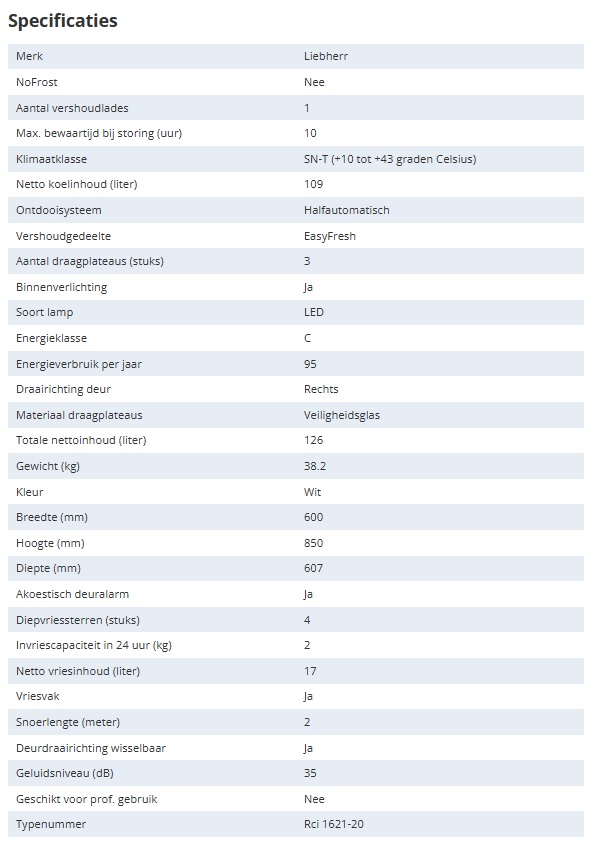 Specificaties

| Merk | Liebherr |
|---|---|
| NoFrost | Nee |
| Aantal vershoudlades | 1 |
| Max. bewaartijd bij storing (uur) | 10 |
| Klimaatklasse | SN-T (+10 tot +43 graden Celsius) |
| Netto koelinhoud (liter) | 109 |
| Ontdooisysteem | Halfautomatisch |
| Vershoudgedeelte | EasyFresh |
| Aantal draagplateaus (stuks) | 3 |
| Binnenverlichting | Ja |
| Soort lamp | LED |
| Energieklasse | C |
| Energieverbruik per jaar | 95 |
| Draairichting deur | Rechts |
| Materiaal draagplateaus | Veiligheidsglas |
| Totale nettoinhoud (liter) | 126 |
| Gewicht (kg) | 38.2 |
| Kleur | Wit |
| Breedte (mm) | 600 |
| Hoogte (mm) | 850 |
| Diepte (mm) | 607 |
| Akoestisch deuralarm | Ja |
| Diepvriessterren (stuks) | 4 |
| Invriescapaciteit in 24 uur (kg) | 2 |
| Netto vriesinhoud (liter) | 17 |
| Vriesvak | Ja |
| Snoerlengte (meter) | 2 |
| Deurdraairichting wisselbaar | Ja |
| Geluidsniveau (dB) | 35 |
| Geschikt voor prof. gebruik | Nee |
| Typenummer | Rci 1621-20 |